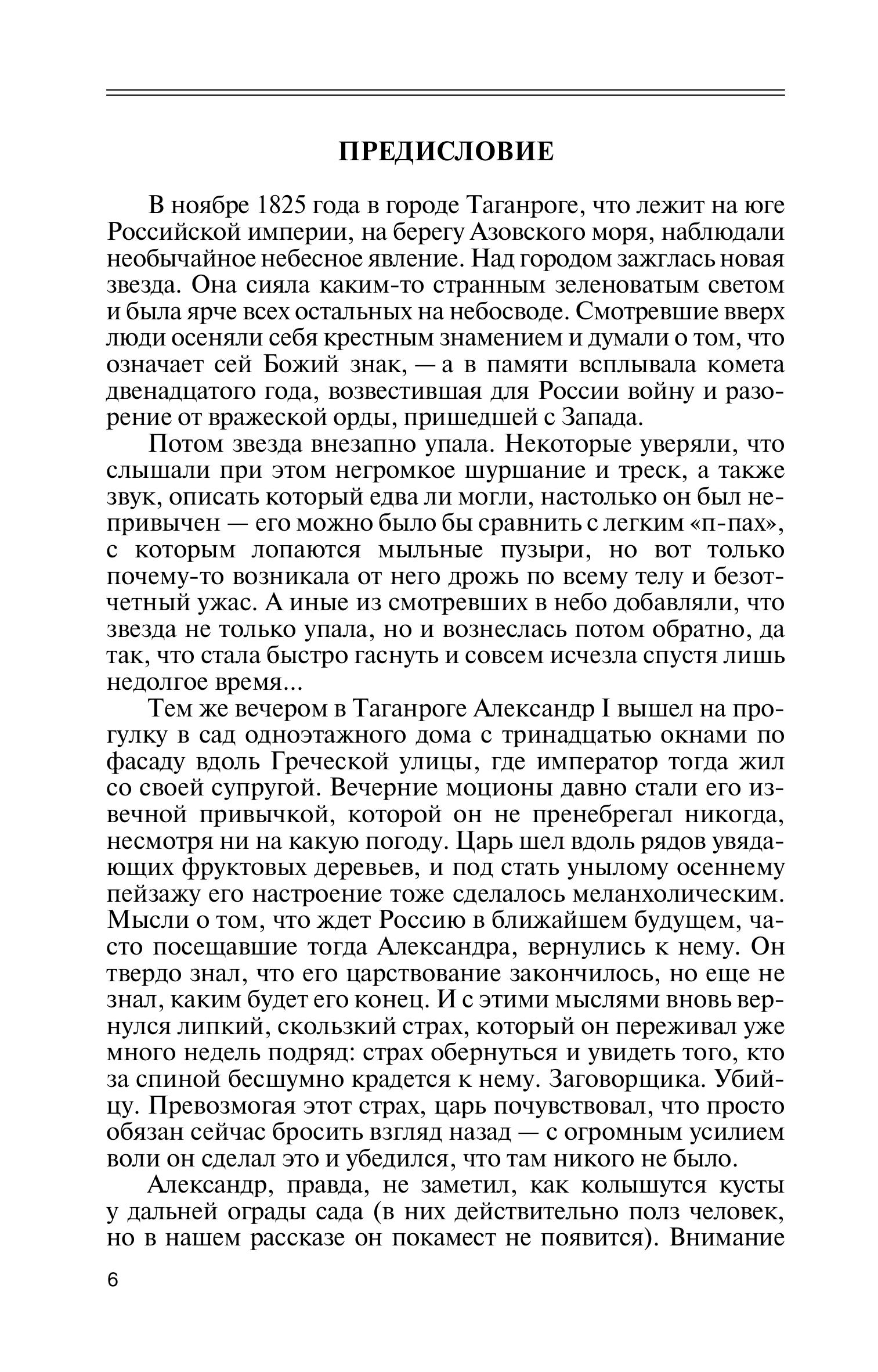 ПРЕДИСЛОВИЕ

В ноябре 1825 года в городе Таганроге, что лежит на юге Российской империи, на берегу Азовского моря, наблюдали необычайное небесное явление. Над городом зажглась новая звезда. Она сияла каким-то странным зеленоватым светом и была ярче всех остальных на небосводе. Смотревшие вверх люди осеняли себя крестным знамением и думали о том, что означает сей Божий знак, — а в памяти всплывала комета двенадцатого года, возвестившая для России войну и разорение от вражеской орды, пришедшей с Запада.

Потом звезда внезапно упала. Некоторые уверяли, что слышали при этом негромкое шуршание и треск, а также звук, описать который едва ли могли, настолько он был непривычен — его можно было бы сравнить с легким «п-пах», с которым лопаются мыльные пузыри, но вот только почему-то возникала от него дрожь по всему телу и безотчетный ужас. А иные из смотревших в небо добавляли, что звезда не только упала, но и вознеслась потом обратно, да так, что стала быстро гаснуть и совсем исчезла спустя лишь недолгое время...

Тем же вечером в Таганроге Александр I вышел на прогулку в сад одноэтажного дома с тринадцатью окнами по фасаду вдоль Греческой улицы, где император тогда жил со своей супругой. Вечерние моционы давно стали его извечной привычкой, которой он не пренебрегал никогда, несмотря ни на какую погоду. Царь шел вдоль рядов увядающих фруктовых деревьев, и под стать унылому осеннему пейзажу его настроение тоже сделалось меланхолическим. Мысли о том, что ждет Россию в ближайшем будущем, часто посещавшие тогда Александра, вернулись к нему. Он твердо знал, что его царствование закончилось, но еще не знал, каким будет его конец. И с этими мыслями вновь вернулся липкий, скользкий страх, который он переживал уже много недель подряд: страх обернуться и увидеть того, кто за спиной бесшумно крадется к нему. Заговорщика. Убийцу. Превозмогая этот страх, царь почувствовал, что просто обязан сейчас бросить взгляд назад — с огромным усилием воли он сделал это и убедился, что там никого не было.

Александр, правда, не заметил, как колышутся кусты у дальней ограды сада (в них действительно полз человек, но в нашем рассказе он покамест не появится). Внимание

6